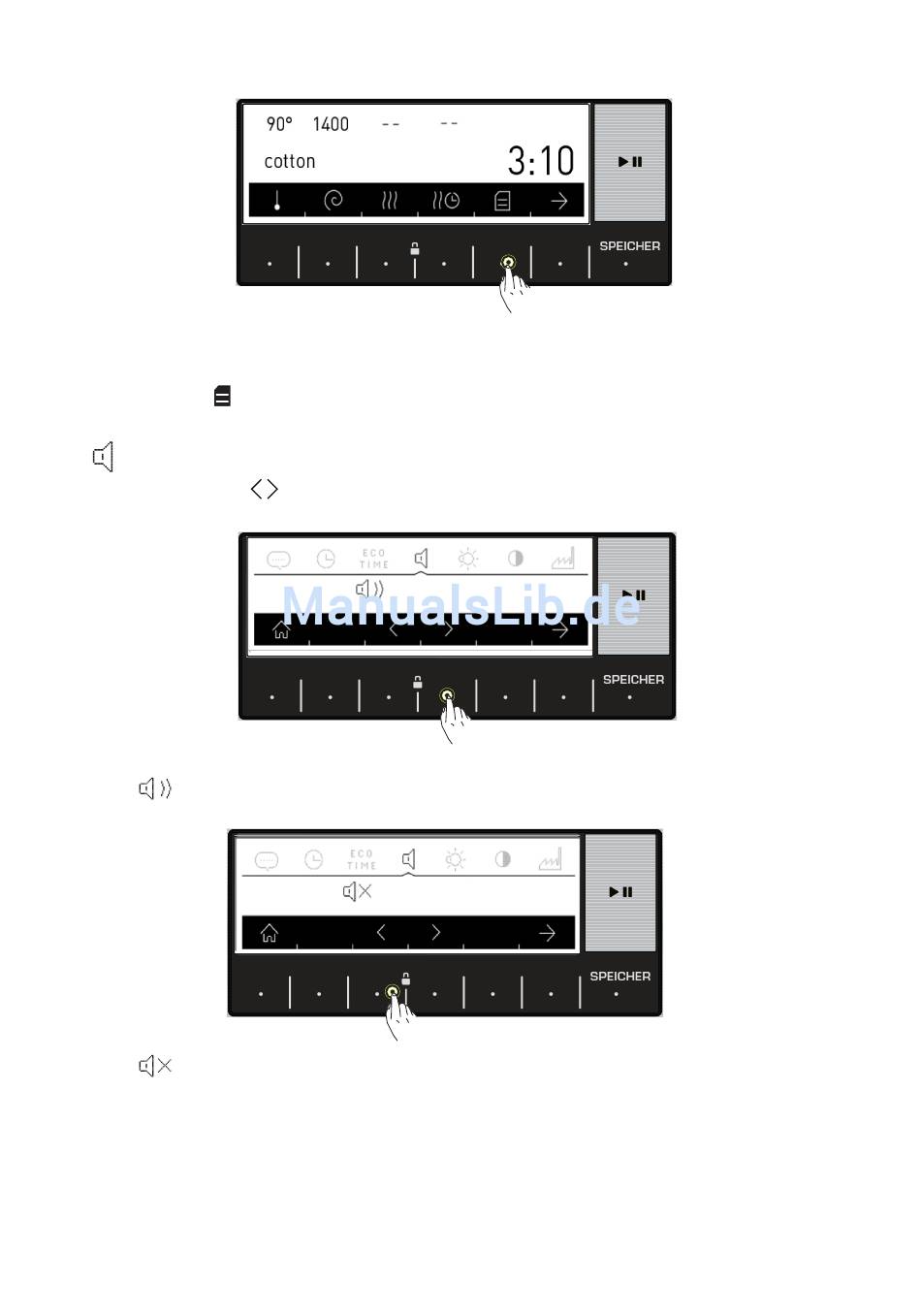 90° 1400 -- --

cotton 3:10

SPEICHER

ECO TIME

SPEICHER

ECO TIME

SPEICHER

ManualsLib.de